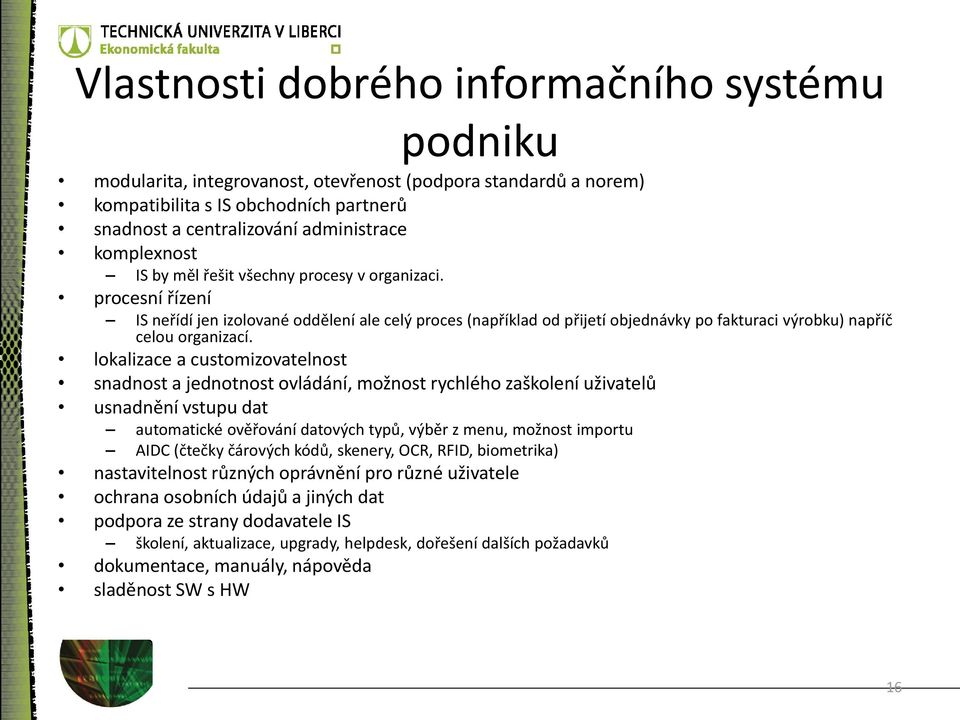 TECHNICKÁ UNIVERZITA V LIBERCI
Ekonomická fakulta

Vlastnosti dobrého informačního systému podniku

• modularita, integrovanost, otevřenost (podpora standardů a norem)
• kompatibilita s IS obchodních partnerů
• snadnost a centralizování administrace
• komplexnost
– IS by měl řešit všechny procesy v organizaci.
• procesní řízení
– IS neřídí jen izolované oddělení ale celý proces (například od přijetí objednávky po fakturaci výrobku) napříč celou organizací.
• lokalizace a customizovatelnost
• snadnost a jednotnost ovládání, možnost rychlého zaškolení uživatelů
• usnadnění vstupu dat
– automatické ověřování datových typů, výběr z menu, možnost importu
– AIDC (čtečky čárových kódů, skenery, OCR, RFID, biometrika)
• nastavitelnost různých oprávnění pro různé uživatele
• ochrana osobních údajů a jiných dat
• podpora ze strany dodavatele IS
– školení, aktualizace, upgrady, helpdesk, dořešení dalších požadavků
• dokumentace, manuály, nápověda
• sladěnost SW s HW

16